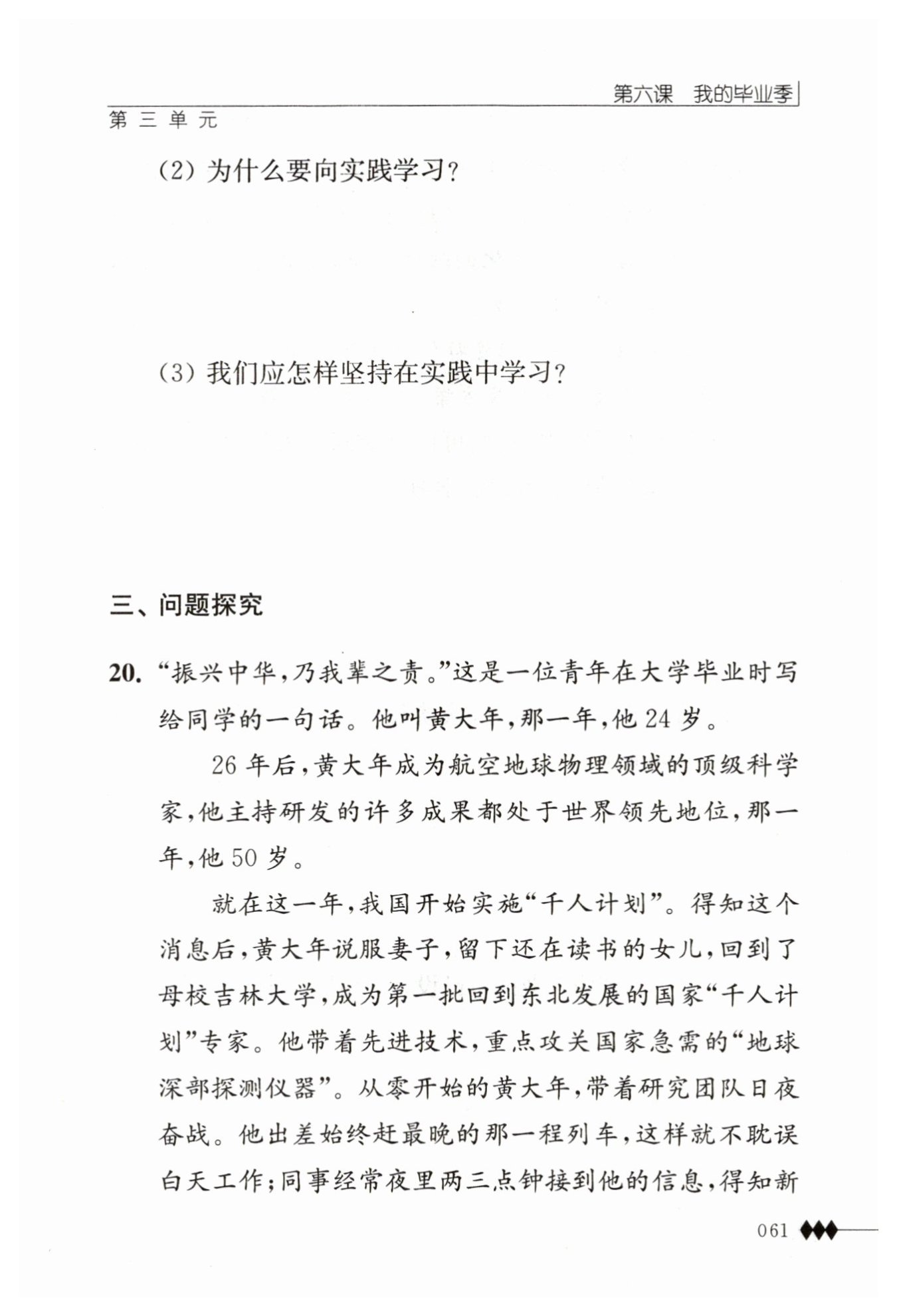 第六课　我的毕业季

第三单元

(2) 为什么要向实践学习?

(3) 我们应怎样坚持在实践中学习?

三、问题探究

20. “振兴中华，乃我辈之责。”这是一位青年在大学毕业时写给同学的一句话。他叫黄大年，那一年，他 24 岁。

26 年后，黄大年成为航空地球物理领域的顶级科学家，他主持研发的许多成果都处于世界领先地位，那一年，他 50 岁。

就在这一年，我国开始实施“千人计划”。得知这个消息后，黄大年说服妻子，留下还在读书的女儿，回到了母校吉林大学，成为第一批回到东北发展的国家“千人计划”专家。他带着先进技术，重点攻关国家急需的“地球深部探测仪器”。从零开始的黄大年，带着研究团队日夜奋战。他出差始终赶最晚的那一程列车，这样就不耽误白天工作；同事经常夜里两三点钟接到他的信息，得知新

061